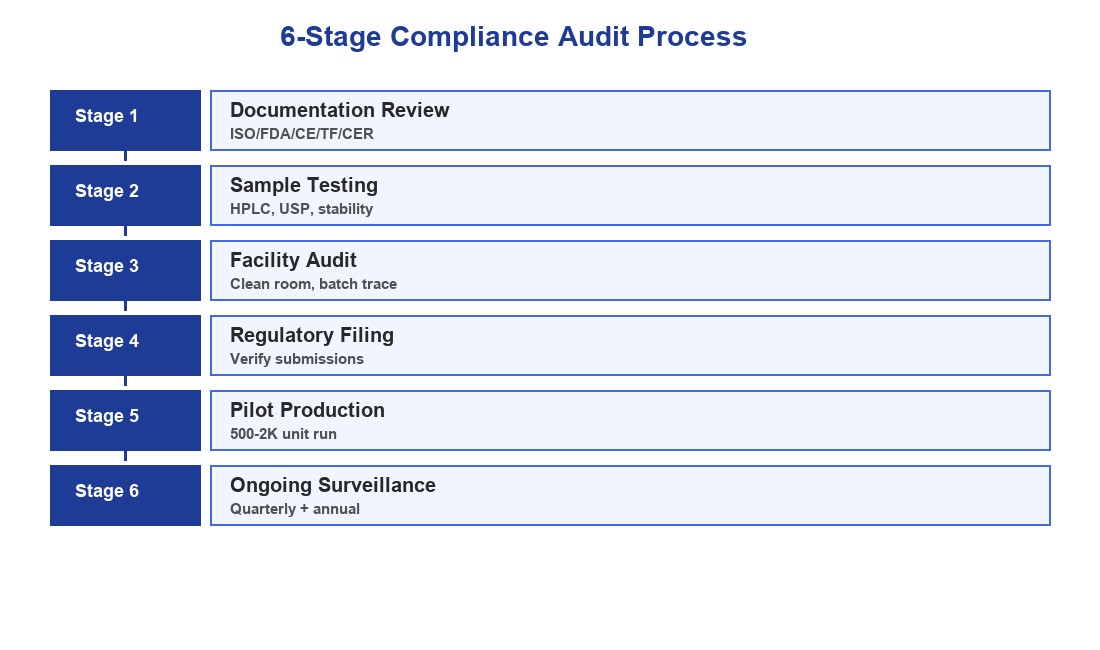 6-Stage Compliance Audit Process

Stage 1
Documentation Review
ISO/FDA/CE/TF/CER

Stage 2
Sample Testing
HPLC, USP, stability

Stage 3
Facility Audit
Clean room, batch trace

Stage 4
Regulatory Filing
Verify submissions

Stage 5
Pilot Production
500-2K unit run

Stage 6
Ongoing Surveillance
Quarterly + annual